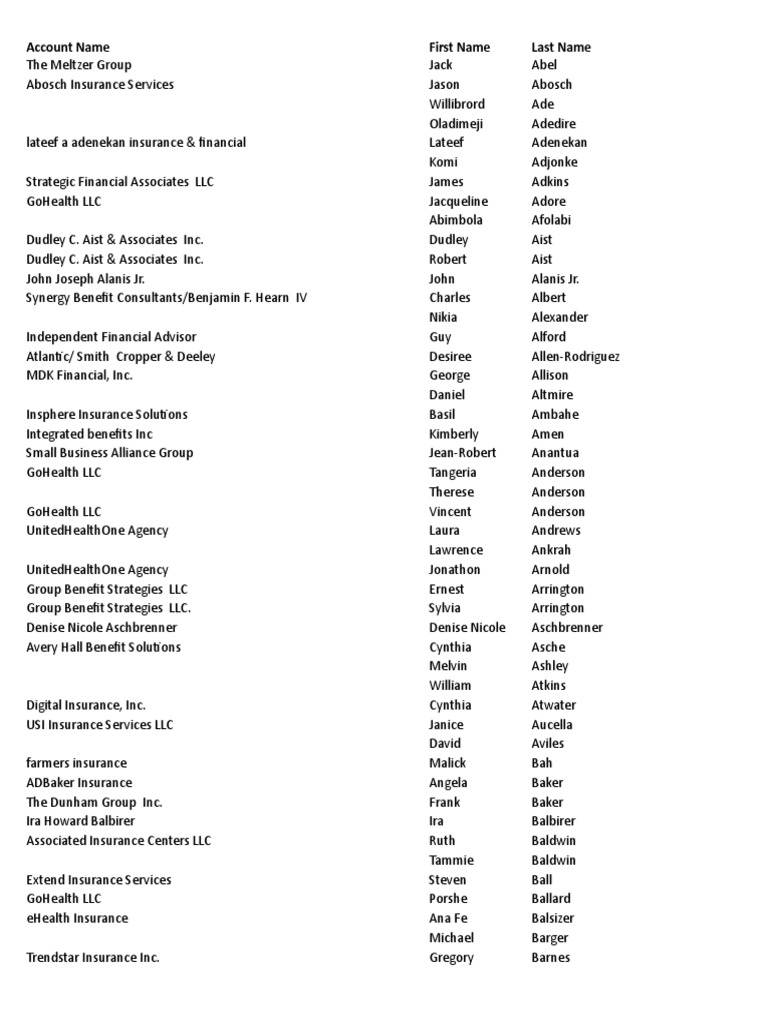 | Account Name | First Name | Last Name |
|---|---|---|
| The Meltzer Group | Jack | Abel |
| Abosch Insurance Services | Jason | Abosch |
| | Willibrord | Ade |
| | Oladimeji | Adedire |
| lateef a adenekan insurance & financial | Lateef | Adenekan |
| | Komi | Adjonke |
| Strategic Financial Associates LLC | James | Adkins |
| GoHealth LLC | Jacqueline | Adore |
| | Abimbola | Afolabi |
| Dudley C. Aist & Associates Inc. | Dudley | Aist |
| Dudley C. Aist & Associates Inc. | Robert | Aist |
| John Joseph Alanis Jr. | John | Alanis Jr. |
| Synergy Benefit Consultants/Benjamin F. Hearn IV | Charles | Albert |
| | Nikia | Alexander |
| Independent Financial Advisor | Guy | Alford |
| Atlantic/ Smith Cropper & Deeley | Desiree | Allen-Rodriguez |
| MDK Financial, Inc. | George | Allison |
| | Daniel | Altmire |
| Insphere Insurance Solutions | Basil | Ambahe |
| Integrated benefits Inc | Kimberly | Amen |
| Small Business Alliance Group | Jean-Robert | Anantua |
| GoHealth LLC | Tangeria | Anderson |
| | Therese | Anderson |
| GoHealth LLC | Vincent | Anderson |
| UnitedHealthOne Agency | Laura | Andrews |
| | Lawrence | Ankrah |
| UnitedHealthOne Agency | Jonathon | Arnold |
| Group Benefit Strategies LLC | Ernest | Arrington |
| Group Benefit Strategies LLC. | Sylvia | Arrington |
| Denise Nicole Aschbrenner | Denise Nicole | Aschbrenner |
| Avery Hall Benefit Solutions | Cynthia | Asche |
| | Melvin | Ashley |
| | William | Atkins |
| Digital Insurance, Inc. | Cynthia | Atwater |
| USI Insurance Services LLC | Janice | Aucella |
| | David | Aviles |
| farmers insurance | Malick | Bah |
| ADBaker Insurance | Angela | Baker |
| The Dunham Group Inc. | Frank | Baker |
| Ira Howard Balbirer | Ira | Balbirer |
| Associated Insurance Centers LLC | Ruth | Baldwin |
| | Tammie | Baldwin |
| Extend Insurance Services | Steven | Ball |
| GoHealth LLC | Porshe | Ballard |
| eHealth Insurance | Ana Fe | Balsizer |
| | Michael | Barger |
| Trendstar Insurance Inc. | Gregory | Barnes |